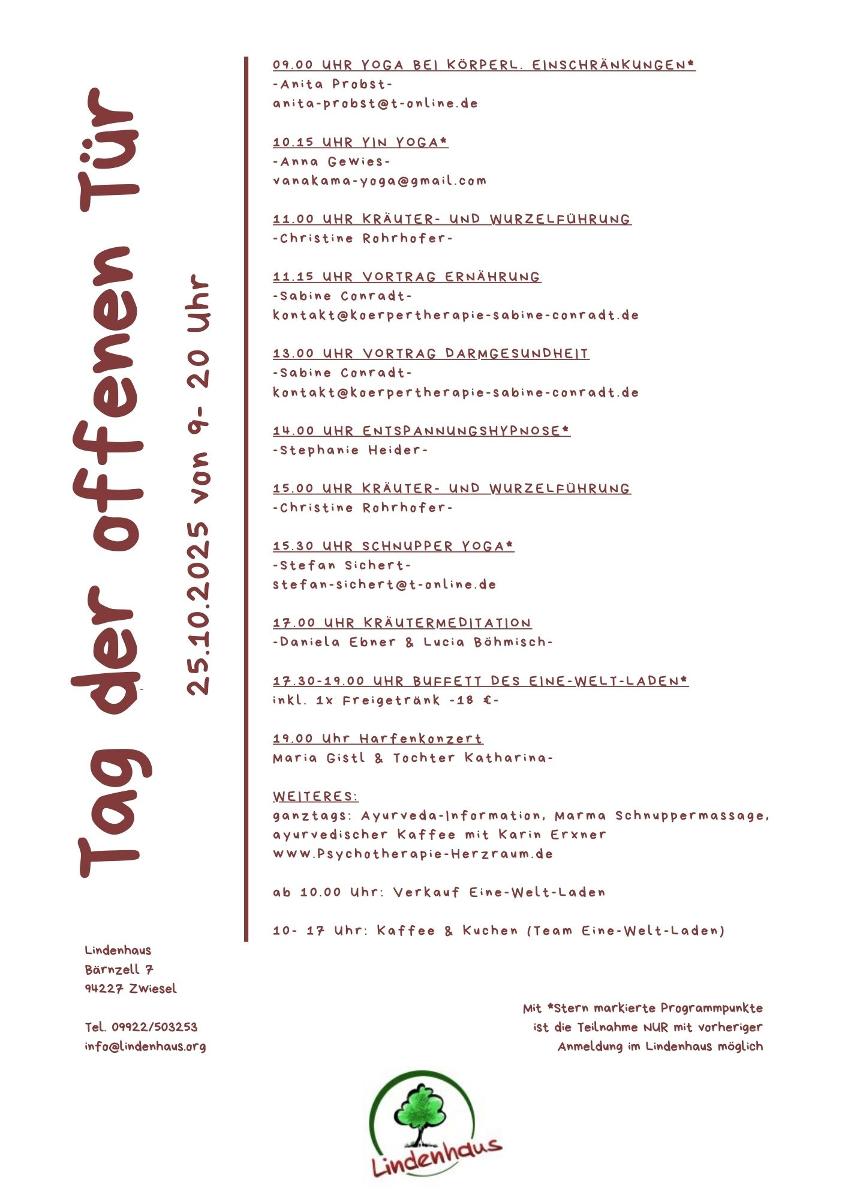 Tag der offenen Tür

25.10.2025 von 9- 20 Uhr

09.00 UHR YOGA BEI KÖRPERL. EINSCHRÄNKUNGEN*
-Anita Probst-
anita-probst@t-online.de

10.15 UHR YIN YOGA*
-Anna Gewies-
vanakama-yoga@gmail.com

11.00 UHR KRÄUTER- UND WURZELFÜHRUNG
-Christine Rohrhofer-

11.15 UHR VORTRAG ERNÄHRUNG
-Sabine Conradt-
kontakt@koerpertherapie-sabine-conradt.de

13.00 UHR VORTRAG DARMGESUNDHEIT
-Sabine Conradt-
kontakt@koerpertherapie-sabine-conradt.de

14.00 UHR ENTSPANNUNGSHYPNOSE*
-Stephanie Heider-

15.00 UHR KRÄUTER- UND WURZELFÜHRUNG
-Christine Rohrhofer-

15.30 UHR SCHNUPPER YOGA*
-Stefan Sichert-
stefan-sichert@t-online.de

17.00 UHR KRÄUTERMEDITATION
-Daniela Ebner & Lucia Böhmisch-

17.30-19.00 UHR BUFFETT DES EINE-WELT-LADEN*
inkl. 1x Freigetränk -18 €-

19.00 Uhr Harfenkonzert
Maria Gistl & Tochter Katharina-

WEITERES:
ganztags: Ayurveda-Information, Marma Schnuppermassage, ayurvedischer Kaffee mit Karin Erxner
www.Psychotherapie-Herzraum.de

ab 10.00 Uhr: Verkauf Eine-Welt-Laden

10- 17 Uhr: Kaffee & Kuchen (Team Eine-Welt-Laden)

Lindenhaus
Bärnzell 7
94227 Zwiesel

Tel. 09922/503253
info@lindenhaus.org

Mit *Stern markierte Programmpunkte ist die Teilnahme NUR mit vorheriger Anmeldung im Lindenhaus möglich

Lindenhaus